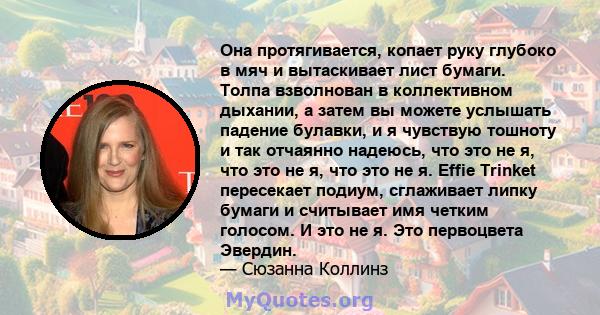 Она протягивается, копает руку глубоко в мяч и вытаскивает лист бумаги. Толпа взволнован в коллективном дыхании, а затем вы можете услышать падение булавки, и я чувствую тошноту и так отчаянно надеюсь, что это не я, что это не я, что это не я. Effie Trinket пересекает подиум, сглаживает липку бумаги и считывает имя четким голосом. И это не я. Это первоцвета Эвердин.
— Сюзанна Коллинз

MyQuotes.org